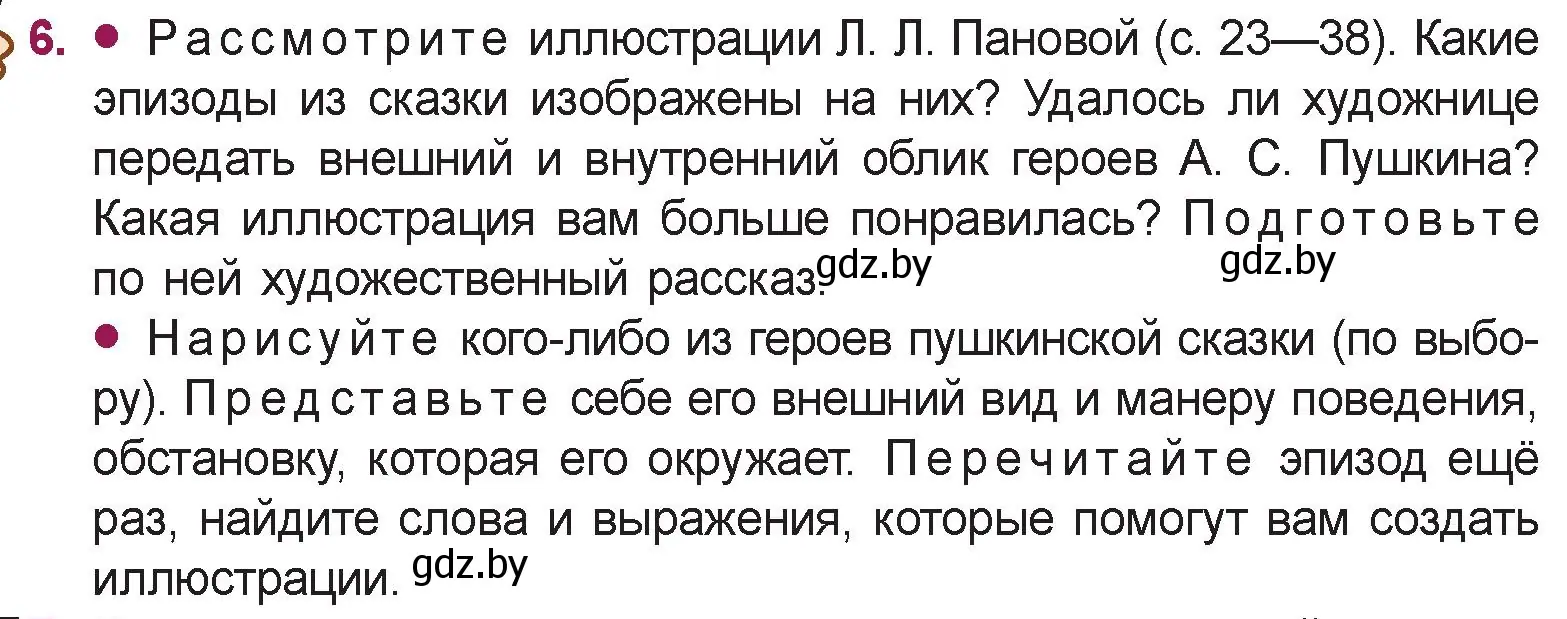 6. • Рассмотрите иллюстрации Л. Л. Пановой (с. 23—38). Какие эпизоды из сказки изображены на них? Удалось ли художнице передать внешний и внутренний облик героев А. С. Пушкина? Какая иллюстрация вам больше понравилась? Подготовьте по ней художественный рассказ. gdz.by gdz.by

• Нарисуйте кого-либо из героев пушкинской сказки (по выбору). Представьте себе его внешний вид и манеру поведения, обстановку, которая его окружает. Перечитайте эпизод ещё раз, найдите слова и выражения, которые помогут вам создать иллюстрации. gdz.by